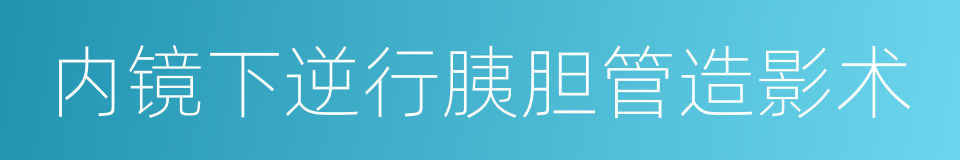 内镜下逆行胰胆管造影术